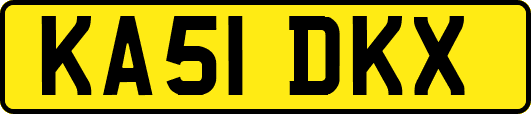 KA51 DKX